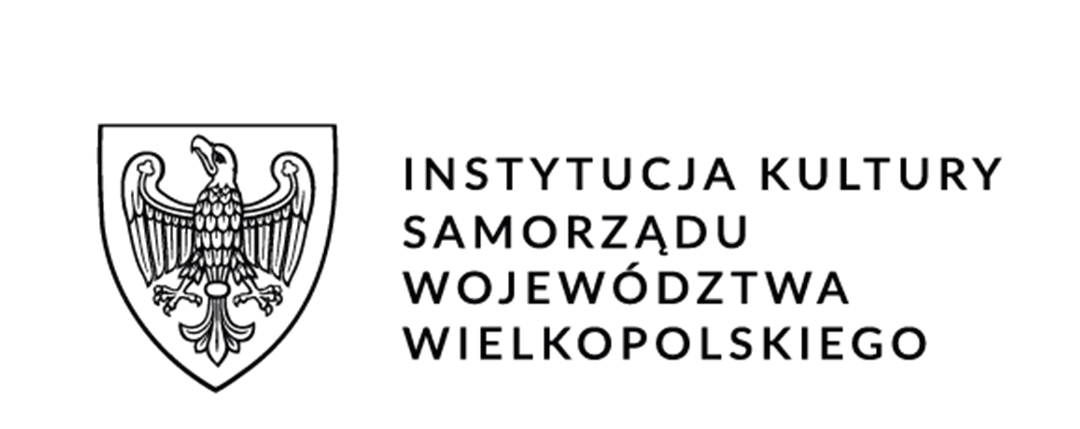 INSTYTUCJA KULTURY
SAMORZĄDU
WOJEWÓDZTWA
WIELKOPOLSKIEGO